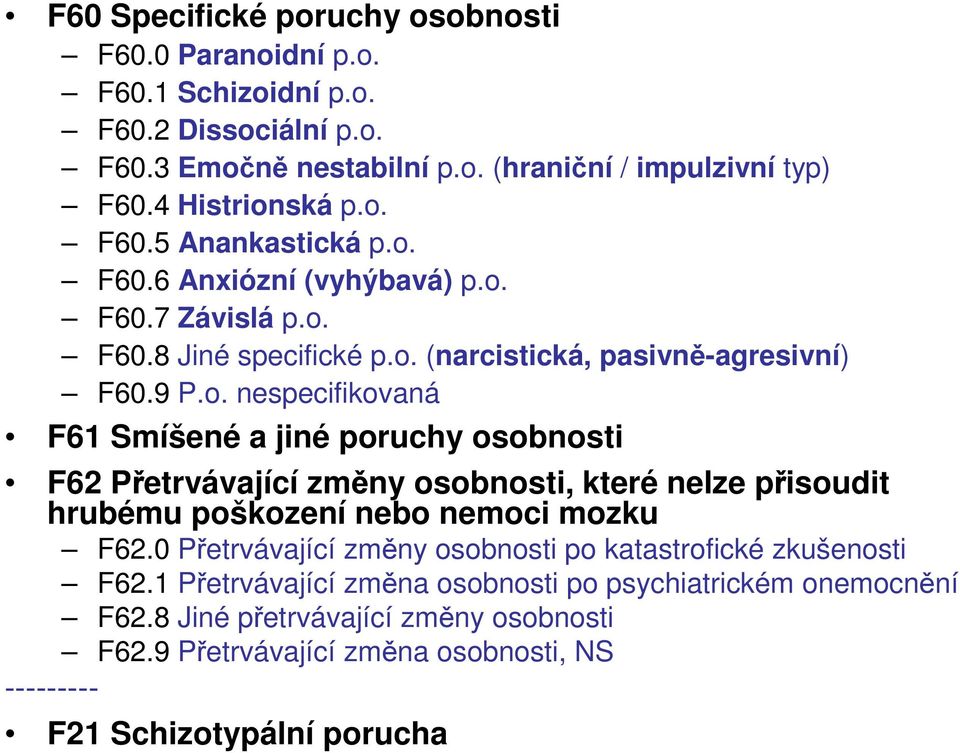 • F60 Specifické poruchy osobnosti
– F60.0 Paranoidní p.o.
– F60.1 Schizoidní p.o.
– F60.2 Dissociální p.o.
– F60.3 Emočně nestabilní p.o. (hraniční / impulzivní typ)
– F60.4 Histrionská p.o.
– F60.5 Anankastická p.o.
– F60.6 Anxiózní (vyhýbavá) p.o.
– F60.7 Závislá p.o.
– F60.8 Jiné specifické p.o. (narcistická, pasivně-agresivní)
– F60.9 P.o. nespecifikovaná

• F61 Smíšené a jiné poruchy osobnosti

• F62 Přetrvávající změny osobnosti, které nelze přisoudit hrubému poškození nebo nemoci mozku
– F62.0 Přetrvávající změny osobnosti po katastrofické zkušenosti
– F62.1 Přetrvávající změna osobnosti po psychiatrickém onemocnění
– F62.8 Jiné přetrvávající změny osobnosti
– F62.9 Přetrvávající změna osobnosti, NS

---------

• F21 Schizotypální porucha